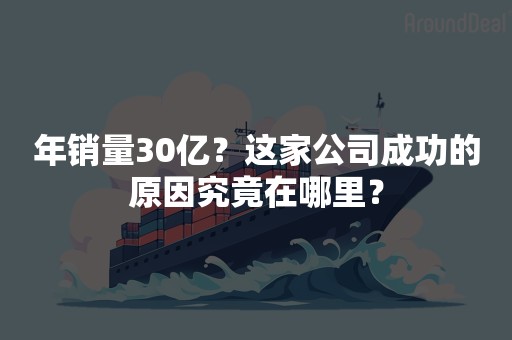 AroundDeal

年销量30亿？这家公司成功的原因究竟在哪里？